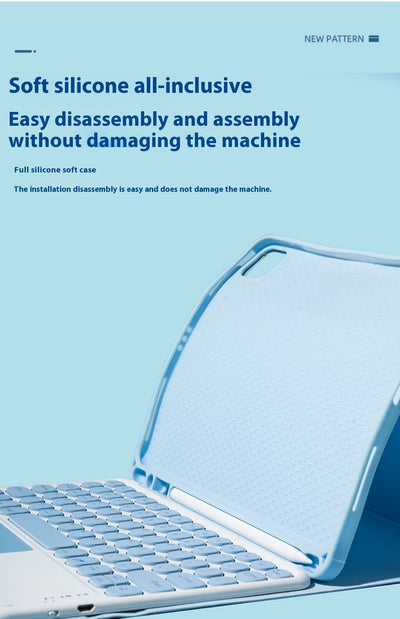 NEW PATTERN

Soft silicone all-inclusive

Easy disassembly and assembly without damaging the machine

Full silicone soft case

The installation disassembly is easy and does not damage the machine.